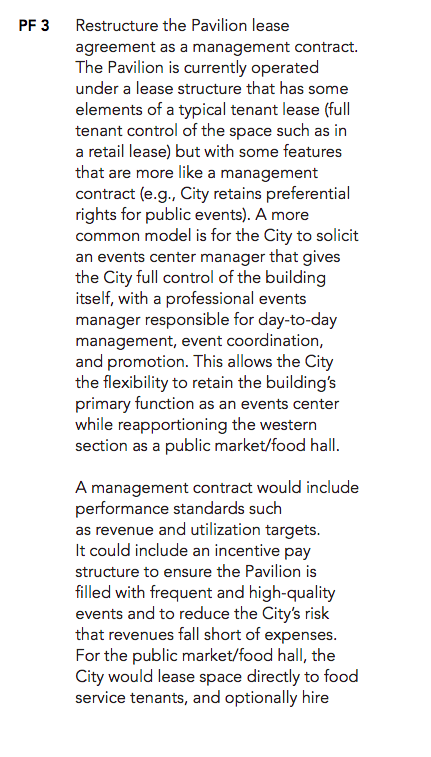 PF 3 Restructure the Pavilion lease agreement as a management contract. The Pavilion is currently operated under a lease structure that has some elements of a typical tenant lease (full tenant control of the space such as in a retail lease) but with some features that are more like a management contract (e.g., City retains preferential rights for public events). A more common model is for the City to solicit an events center manager that gives the City full control of the building itself, with a professional events manager responsible for day-to-day management, event coordination, and promotion. This allows the City the flexibility to retain the building's primary function as an events center while reapportioning the western section as a public market/food hall.

A management contract would include performance standards such as revenue and utilization targets. It could include an incentive pay structure to ensure the Pavilion is filled with frequent and high-quality events and to reduce the City's risk that revenues fall short of expenses. For the public market/food hall, the City would lease space directly to food service tenants, and optionally hire